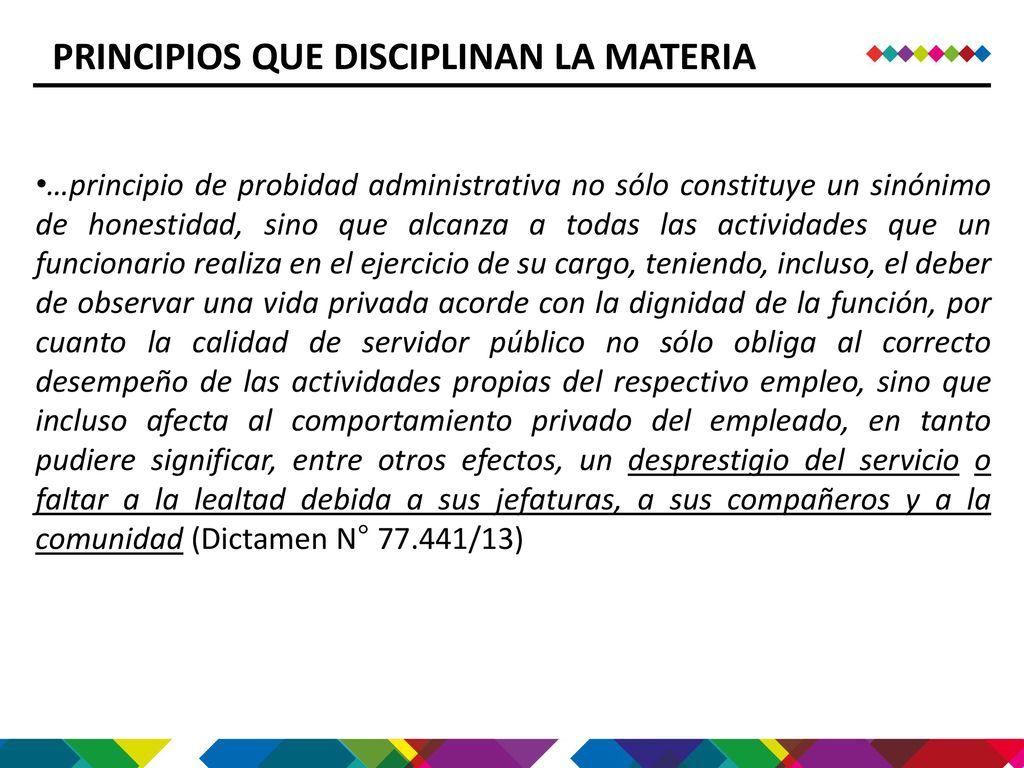 PRINCIPIOS QUE DISCIPLINAN LA MATERIA

•…principio de probidad administrativa no sólo constituye un sinónimo de honestidad, sino que alcanza a todas las actividades que un funcionario realiza en el ejercicio de su cargo, teniendo, incluso, el deber de observar una vida privada acorde con la dignidad de la función, por cuanto la calidad de servidor público no sólo obliga al correcto desempeño de las actividades propias del respectivo empleo, sino que incluso afecta al comportamiento privado del empleado, en tanto pudiere significar, entre otros efectos, un desprestigio del servicio o faltar a la lealtad debida a sus jefaturas, a sus compañeros y a la comunidad (Dictamen N° 77.441/13)